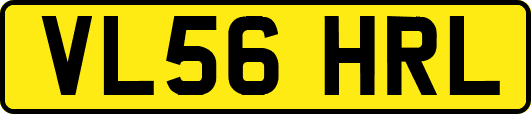 VL56 HRL